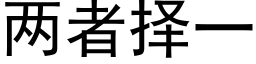 两者择一